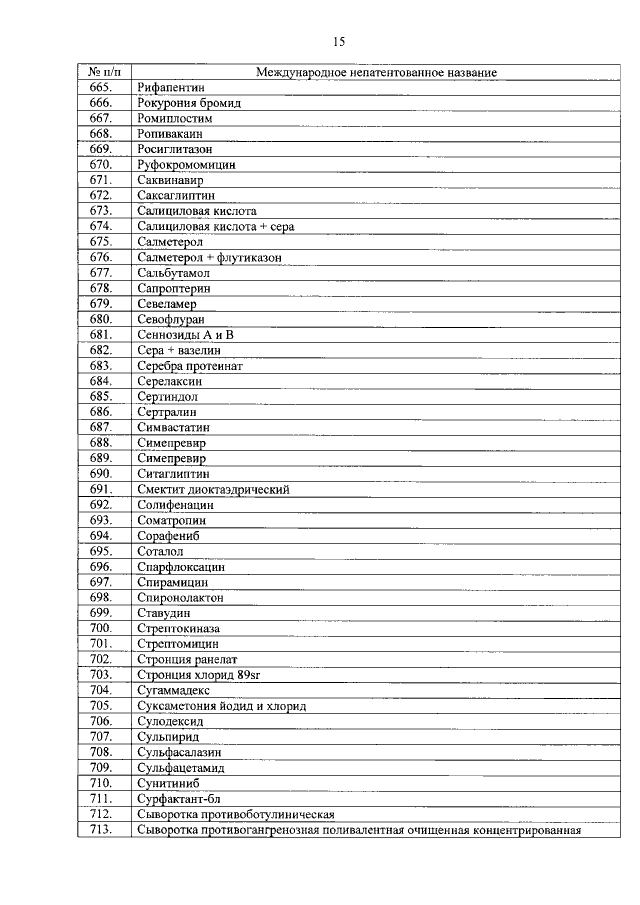 15

| № п/п | Международное непатентованное название |
|---|---|
| 665. | Рифапентин |
| 666. | Рокурония бромид |
| 667. | Ромиплостим |
| 668. | Ропивакаин |
| 669. | Росиглитазон |
| 670. | Руфокромомицин |
| 671. | Саквинавир |
| 672. | Саксаглиптин |
| 673. | Салициловая кислота |
| 674. | Салициловая кислота + сера |
| 675. | Салметерол |
| 676. | Салметерол + флутиказон |
| 677. | Сальбутамол |
| 678. | Сапроптерин |
| 679. | Севеламер |
| 680. | Севофлуран |
| 681. | Сеннозиды А и В |
| 682. | Сера + вазелин |
| 683. | Серебра протеинат |
| 684. | Серелаксин |
| 685. | Сертиндол |
| 686. | Сертралин |
| 687. | Симвастатин |
| 688. | Симепревир |
| 689. | Симепревир |
| 690. | Ситаглиптин |
| 691. | Смектит диоктаэдрический |
| 692. | Солифенацин |
| 693. | Соматропин |
| 694. | Сорафениб |
| 695. | Соталол |
| 696. | Спарфлоксацин |
| 697. | Спирамицин |
| 698. | Спиронолактон |
| 699. | Ставудин |
| 700. | Стрептокиназа |
| 701. | Стрептомицин |
| 702. | Стронция ранелат |
| 703. | Стронция хлорид 89sr |
| 704. | Сугаммадекс |
| 705. | Суксаметония йодид и хлорид |
| 706. | Сулодексид |
| 707. | Сульпирид |
| 708. | Сульфасалазин |
| 709. | Сульфацетамид |
| 710. | Сунитиниб |
| 711. | Сурфактант-бл |
| 712. | Сыворотка противоботулиническая |
| 713. | Сыворотка противогангренозная поливалентная очищенная концентрированная |